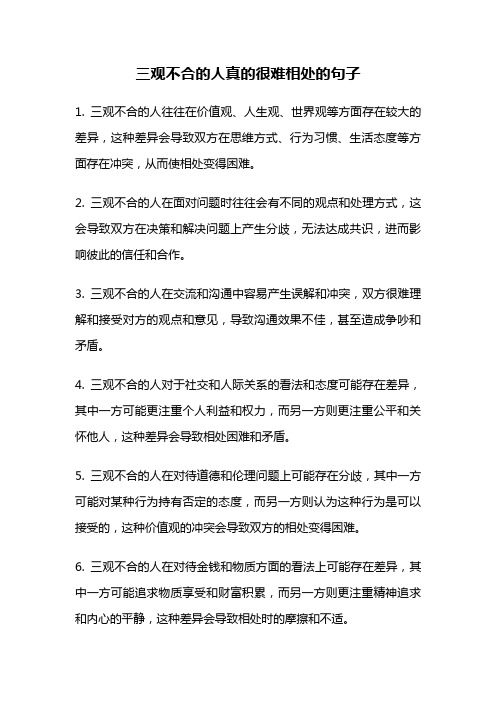 三观不合的人真的很难相处的句子

1. 三观不合的人往往在价值观、人生观、世界观等方面存在较大的差异，这种差异会导致双方在思维方式、行为习惯、生活态度等方面存在冲突，从而使相处变得困难。

2. 三观不合的人在面对问题时往往会有不同的观点和处理方式，这会导致双方在决策和解决问题上产生分歧，无法达成共识，进而影响彼此的信任和合作。

3. 三观不合的人在交流和沟通中容易产生误解和冲突，双方很难理解和接受对方的观点和意见，导致沟通效果不佳，甚至造成争吵和矛盾。

4. 三观不合的人对于社交和人际关系的看法和态度可能存在差异，其中一方可能更注重个人利益和权力，而另一方则更注重公平和关怀他人，这种差异会导致相处困难和矛盾。

5. 三观不合的人在对待道德和伦理问题上可能存在分歧，其中一方可能对某种行为持有否定的态度，而另一方则认为这种行为是可以接受的，这种价值观的冲突会导致双方的相处变得困难。

6. 三观不合的人在对待金钱和物质方面的看法上可能存在差异，其中一方可能追求物质享受和财富积累，而另一方则更注重精神追求和内心的平静，这种差异会导致相处时的摩擦和不适。